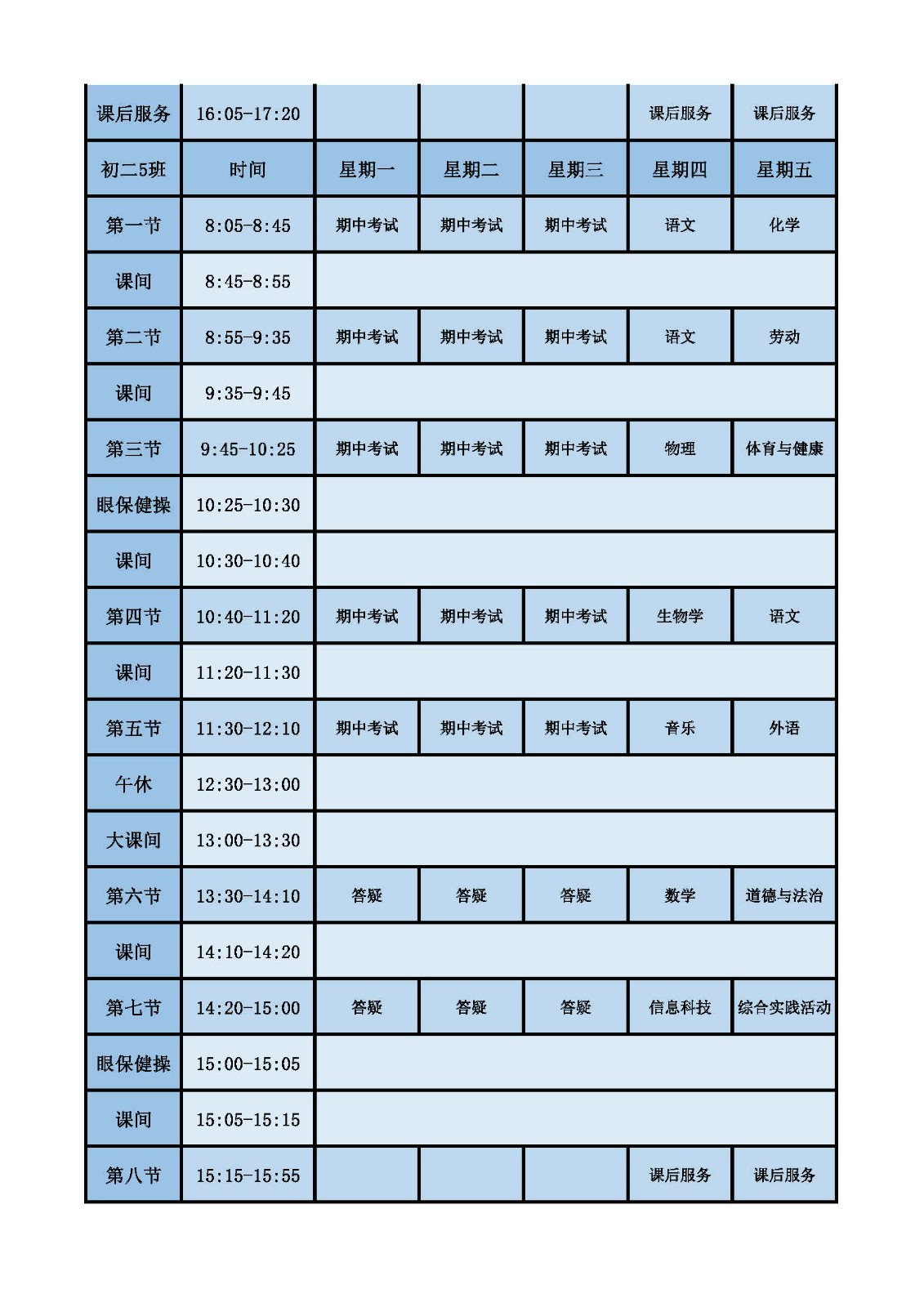 | 课后服务 | 16:05-17:20 | | | | 课后服务 | 课后服务 |
|---|---|---|---|---|---|---|
| 初二5班 | 时间 | 星期一 | 星期二 | 星期三 | 星期四 | 星期五 |
| 第一节 | 8:05-8:45 | 期中考试 | 期中考试 | 期中考试 | 语文 | 化学 |
| 课间 | 8:45-8:55 | | | | | |
| 第二节 | 8:55-9:35 | 期中考试 | 期中考试 | 期中考试 | 语文 | 劳动 |
| 课间 | 9:35-9:45 | | | | | |
| 第三节 | 9:45-10:25 | 期中考试 | 期中考试 | 期中考试 | 物理 | 体育与健康 |
| 眼保健操 | 10:25-10:30 | | | | | |
| 课间 | 10:30-10:40 | | | | | |
| 第四节 | 10:40-11:20 | 期中考试 | 期中考试 | 期中考试 | 生物学 | 语文 |
| 课间 | 11:20-11:30 | | | | | |
| 第五节 | 11:30-12:10 | 期中考试 | 期中考试 | 期中考试 | 音乐 | 外语 |
| 午休 | 12:30-13:00 | | | | | |
| 大课间 | 13:00-13:30 | | | | | |
| 第六节 | 13:30-14:10 | 答疑 | 答疑 | 答疑 | 数学 | 道德与法治 |
| 课间 | 14:10-14:20 | | | | | |
| 第七节 | 14:20-15:00 | 答疑 | 答疑 | 答疑 | 信息科技 | 综合实践活动 |
| 眼保健操 | 15:00-15:05 | | | | | |
| 课间 | 15:05-15:15 | | | | | |
| 第八节 | 15:15-15:55 | | | | 课后服务 | 课后服务 |